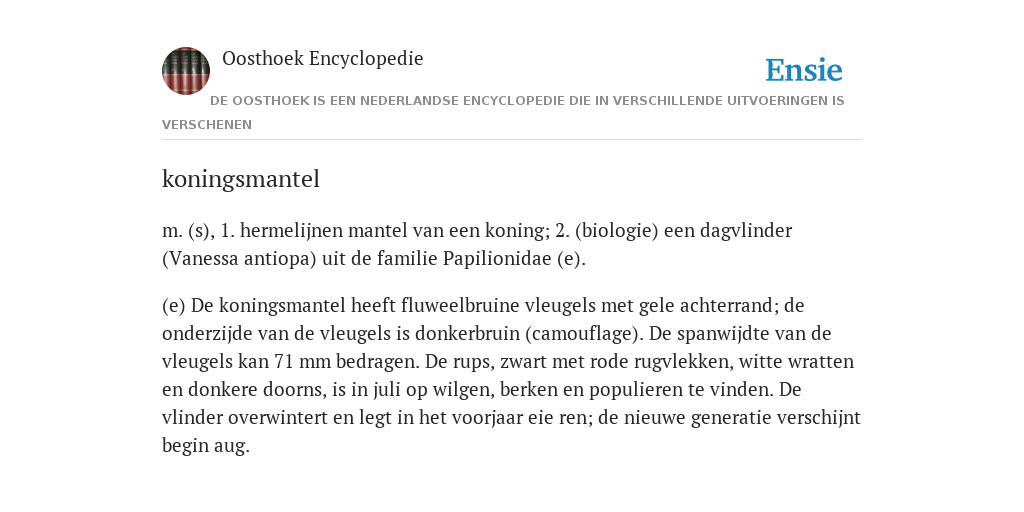 Oosthoek Encyclopedie

Ensie

DE OOSTHOEK IS EEN NEDERLANDSE ENCYCLOPEDIE DIE IN VERSCHILLENDE UITVOERINGEN IS VERSCHENEN

koningsmantel

m. (s), 1. hermelijnen mantel van een koning; 2. (biologie) een dagvlinder (Vanessa antiopa) uit de familie Papilionidae (e).

(e) De koningsmantel heeft fluweelbruine vleugels met gele achterrand; de onderzijde van de vleugels is donkerbruin (camouflage). De spanwijdte van de vleugels kan 71 mm bedragen. De rups, zwart met rode rugvlekken, witte wratten en donkere doorns, is in juli op wilgen, berken en populieren te vinden. De vlinder overwintert en legt in het voorjaar eie ren; de nieuwe generatie verschijnt begin aug.